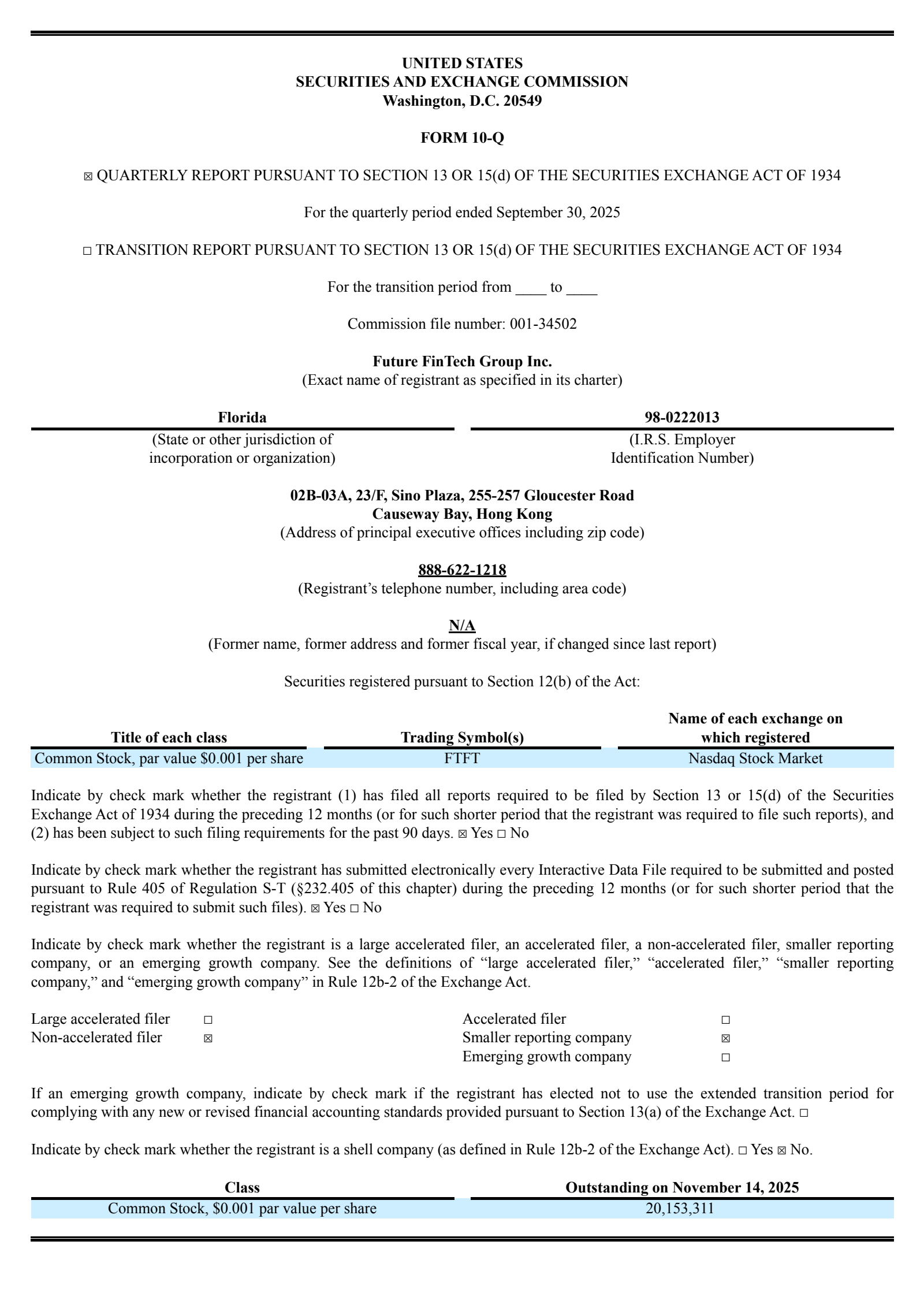 UNITED STATES
SECURITIES AND EXCHANGE COMMISSION
Washington, D.C. 20549

FORM 10-Q

☒ QUARTERLY REPORT PURSUANT TO SECTION 13 OR 15(d) OF THE SECURITIES EXCHANGE ACT OF 1934

For the quarterly period ended September 30, 2025

☐ TRANSITION REPORT PURSUANT TO SECTION 13 OR 15(d) OF THE SECURITIES EXCHANGE ACT OF 1934

For the transition period from ____ to ____

Commission file number: 001-34502

Future FinTech Group Inc.
(Exact name of registrant as specified in its charter)

| Florida | 98-0222013 |
|---|---|
| (State or other jurisdiction of incorporation or organization) | (I.R.S. Employer Identification Number) |

02B-03A, 23/F, Sino Plaza, 255-257 Gloucester Road
Causeway Bay, Hong Kong
(Address of principal executive offices including zip code)

888-622-1218
(Registrant's telephone number, including area code)

N/A
(Former name, former address and former fiscal year, if changed since last report)

Securities registered pursuant to Section 12(b) of the Act:

| Title of each class | Trading Symbol(s) | Name of each exchange on which registered |
|---|---|---|
| Common Stock, par value $0.001 per share | FTFT | Nasdaq Stock Market |

Indicate by check mark whether the registrant (1) has filed all reports required to be filed by Section 13 or 15(d) of the Securities Exchange Act of 1934 during the preceding 12 months (or for such shorter period that the registrant was required to file such reports), and (2) has been subject to such filing requirements for the past 90 days. ☒ Yes ☐ No

Indicate by check mark whether the registrant has submitted electronically every Interactive Data File required to be submitted and posted pursuant to Rule 405 of Regulation S-T (§232.405 of this chapter) during the preceding 12 months (or for such shorter period that the registrant was required to submit such files). ☒ Yes ☐ No

Indicate by check mark whether the registrant is a large accelerated filer, an accelerated filer, a non-accelerated filer, smaller reporting company, or an emerging growth company. See the definitions of "large accelerated filer," "accelerated filer," "smaller reporting company," and "emerging growth company" in Rule 12b-2 of the Exchange Act.

| Large accelerated filer | ☐ | Accelerated filer | ☐ |
|---|---|---|---|
| Non-accelerated filer | ☒ | Smaller reporting company | ☒ |
| | | Emerging growth company | ☐ |

If an emerging growth company, indicate by check mark if the registrant has elected not to use the extended transition period for complying with any new or revised financial accounting standards provided pursuant to Section 13(a) of the Exchange Act. ☐

Indicate by check mark whether the registrant is a shell company (as defined in Rule 12b-2 of the Exchange Act). ☐ Yes ☒ No.

| Class | Outstanding on November 14, 2025 |
|---|---|
| Common Stock, $0.001 par value per share | 20,153,311 |